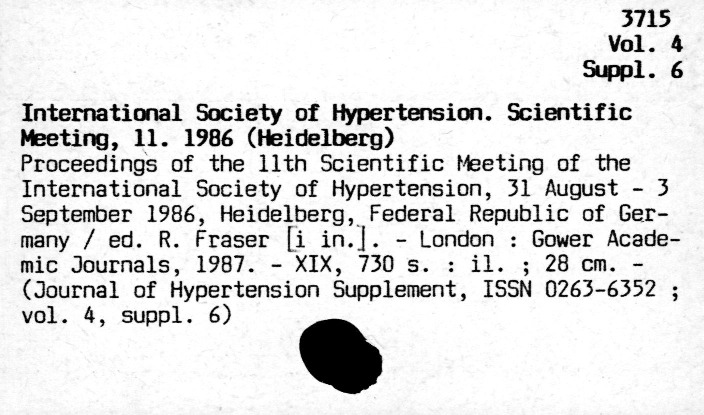 3715
Vol. 4
Suppl. 6

International Society of Hypertension. Scientific Meeting, 11. 1986 (Heidelberg)

Proceedings of the 11th Scientific Meeting of the International Society of Hypertension, 31 August - 3 September 1986, Heidelberg, Federal Republic of Germany / ed. R. Fraser [i in.]. - London : Gower Academic Journals, 1987. - XIX, 730 s. : il. ; 28 cm. - (Journal of Hypertension Supplement, ISSN 0263-6352 ; vol. 4, suppl. 6)